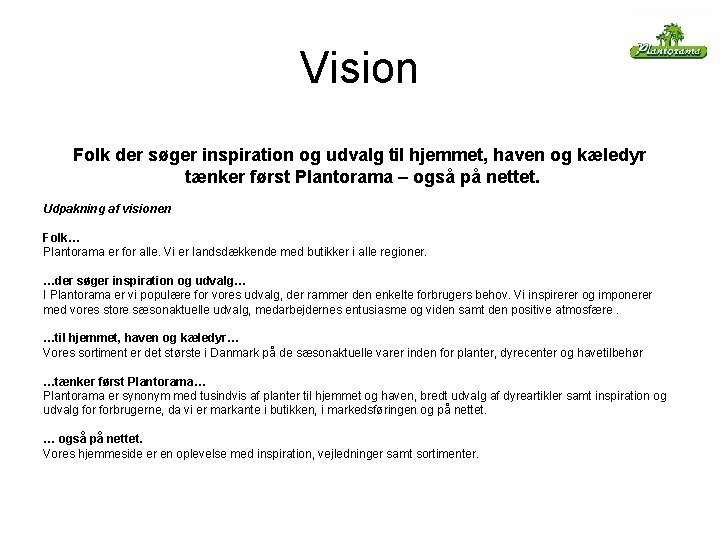 Plantorama

Vision

Folk der søger inspiration og udvalg til hjemmet, haven og kæledyr tænker først Plantorama – også på nettet.

Udpakning af visionen

Folk…
Plantorama er for alle. Vi er landsdækkende med butikker i alle regioner.

…der søger inspiration og udvalg…
I Plantorama er vi populære for vores udvalg, der rammer den enkelte forbrugers behov. Vi inspirerer og imponerer med vores store sæsonaktuelle udvalg, medarbejdernes entusiasme og viden samt den positive atmosfære .

…til hjemmet, haven og kæledyr…
Vores sortiment er det største i Danmark på de sæsonaktuelle varer inden for planter, dyrecenter og havetilbehør

…tænker først Plantorama…
Plantorama er synonym med tusindvis af planter til hjemmet og haven, bredt udvalg af dyreartikler samt inspiration og udvalg for forbrugerne, da vi er markante i butikken, i markedsføringen og på nettet.

… også på nettet.
Vores hjemmeside er en oplevelse med inspiration, vejledninger samt sortimenter.